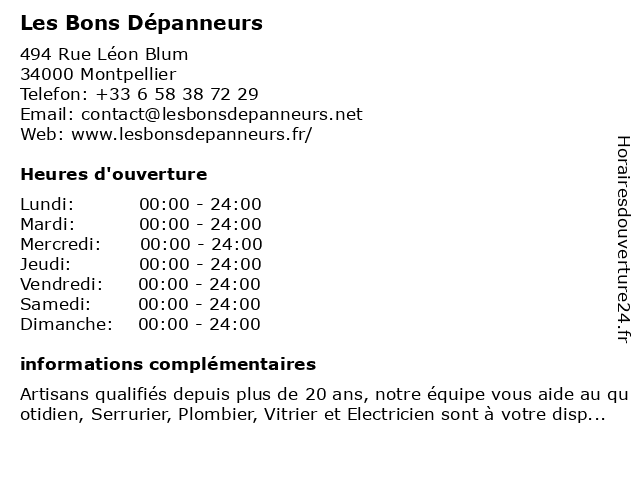 Les Bons Dépanneurs

494 Rue Léon Blum
34000 Montpellier
Telefon: +33 6 58 38 72 29
Email: contact@lesbonsdepanneurs.net
Web: www.lesbonsdepanneurs.fr/

Heures d'ouverture

| | |
|---|---|
| Lundi: | 00:00 - 24:00 |
| Mardi: | 00:00 - 24:00 |
| Mercredi: | 00:00 - 24:00 |
| Jeudi: | 00:00 - 24:00 |
| Vendredi: | 00:00 - 24:00 |
| Samedi: | 00:00 - 24:00 |
| Dimanche: | 00:00 - 24:00 |

informations complémentaires

Artisans qualifiés depuis plus de 20 ans, notre équipe vous aide au quotidien, Serrurier, Plombier, Vitrier et Electricien sont à votre disp...

Horairesdouverture24.fr